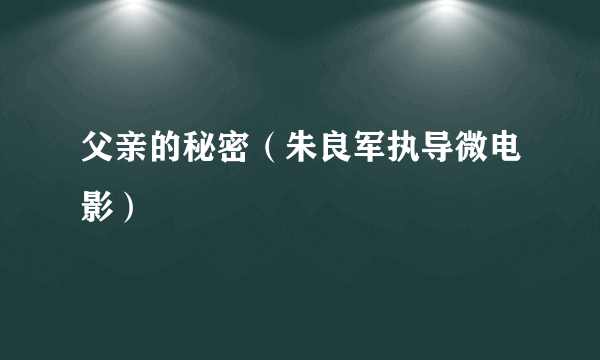 父亲的秘密（朱良军执导微电影）